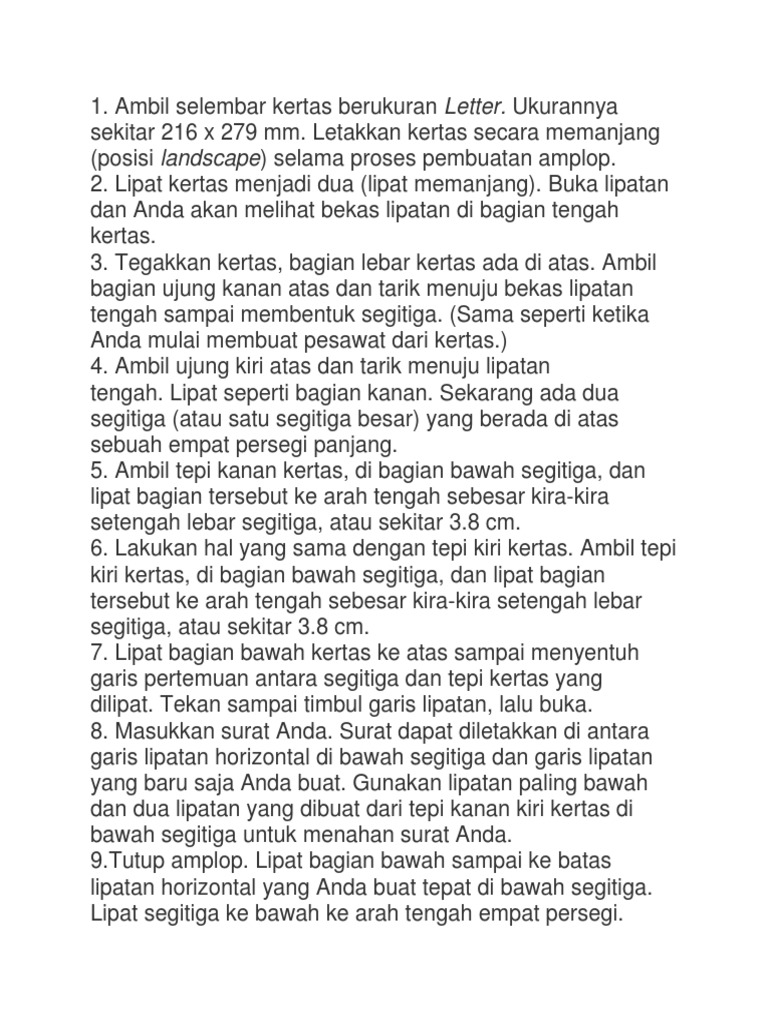 1. Ambil selembar kertas berukuran Letter. Ukurannya sekitar 216 x 279 mm. Letakkan kertas secara memanjang (posisi landscape) selama proses pembuatan amplop.
2. Lipat kertas menjadi dua (lipat memanjang). Buka lipatan dan Anda akan melihat bekas lipatan di bagian tengah kertas.
3. Tegakkan kertas, bagian lebar kertas ada di atas. Ambil bagian ujung kanan atas dan tarik menuju bekas lipatan tengah sampai membentuk segitiga. (Sama seperti ketika Anda mulai membuat pesawat dari kertas.)
4. Ambil ujung kiri atas dan tarik menuju lipatan tengah. Lipat seperti bagian kanan. Sekarang ada dua segitiga (atau satu segitiga besar) yang berada di atas sebuah empat persegi panjang.
5. Ambil tepi kanan kertas, di bagian bawah segitiga, dan lipat bagian tersebut ke arah tengah sebesar kira-kira setengah lebar segitiga, atau sekitar 3.8 cm.
6. Lakukan hal yang sama dengan tepi kiri kertas. Ambil tepi kiri kertas, di bagian bawah segitiga, dan lipat bagian tersebut ke arah tengah sebesar kira-kira setengah lebar segitiga, atau sekitar 3.8 cm.
7. Lipat bagian bawah kertas ke atas sampai menyentuh garis pertemuan antara segitiga dan tepi kertas yang dilipat. Tekan sampai timbul garis lipatan, lalu buka.
8. Masukkan surat Anda. Surat dapat diletakkan di antara garis lipatan horizontal di bawah segitiga dan garis lipatan yang baru saja Anda buat. Gunakan lipatan paling bawah dan dua lipatan yang dibuat dari tepi kanan kiri kertas di bawah segitiga untuk menahan surat Anda.
9.Tutup amplop. Lipat bagian bawah sampai ke batas lipatan horizontal yang Anda buat tepat di bawah segitiga. Lipat segitiga ke bawah ke arah tengah empat persegi.